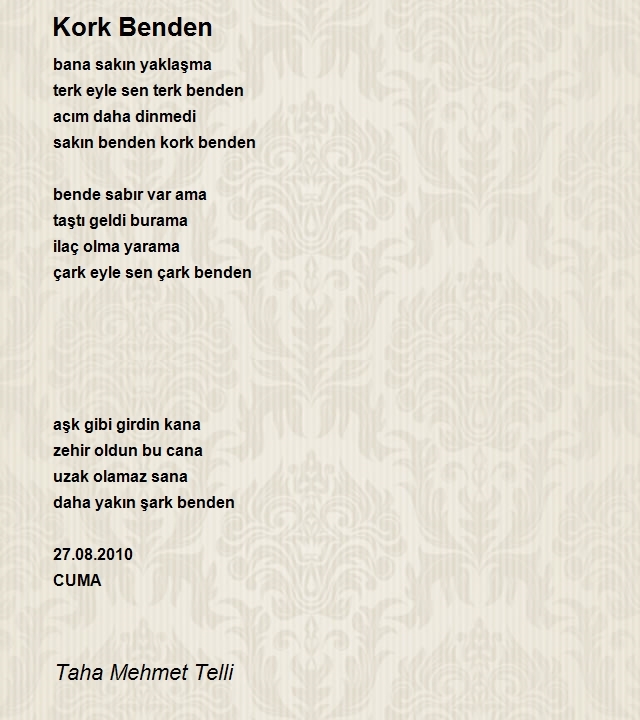 Kork Benden

bana sakın yaklaşma
terk eyle sen terk benden
acım daha dinmedi
sakın benden kork benden

bende sabır var ama
taştı geldi burama
ilaç olma yarama
çark eyle sen çark benden

aşk gibi girdin kana
zehir oldun bu cana
uzak olamaz sana
daha yakın şark benden

27.08.2010
CUMA

Taha Mehmet Telli